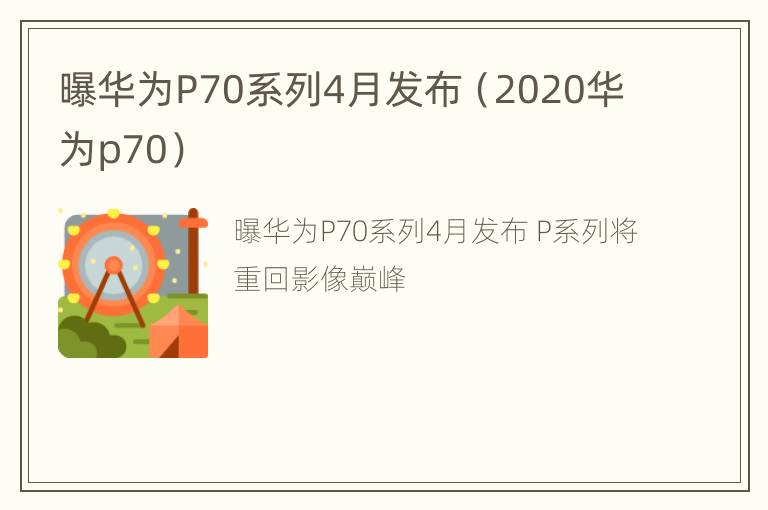 曝华为P70系列4月发布（2020华为p70）

曝华为P70系列4月发布 P系列将重回影像巅峰